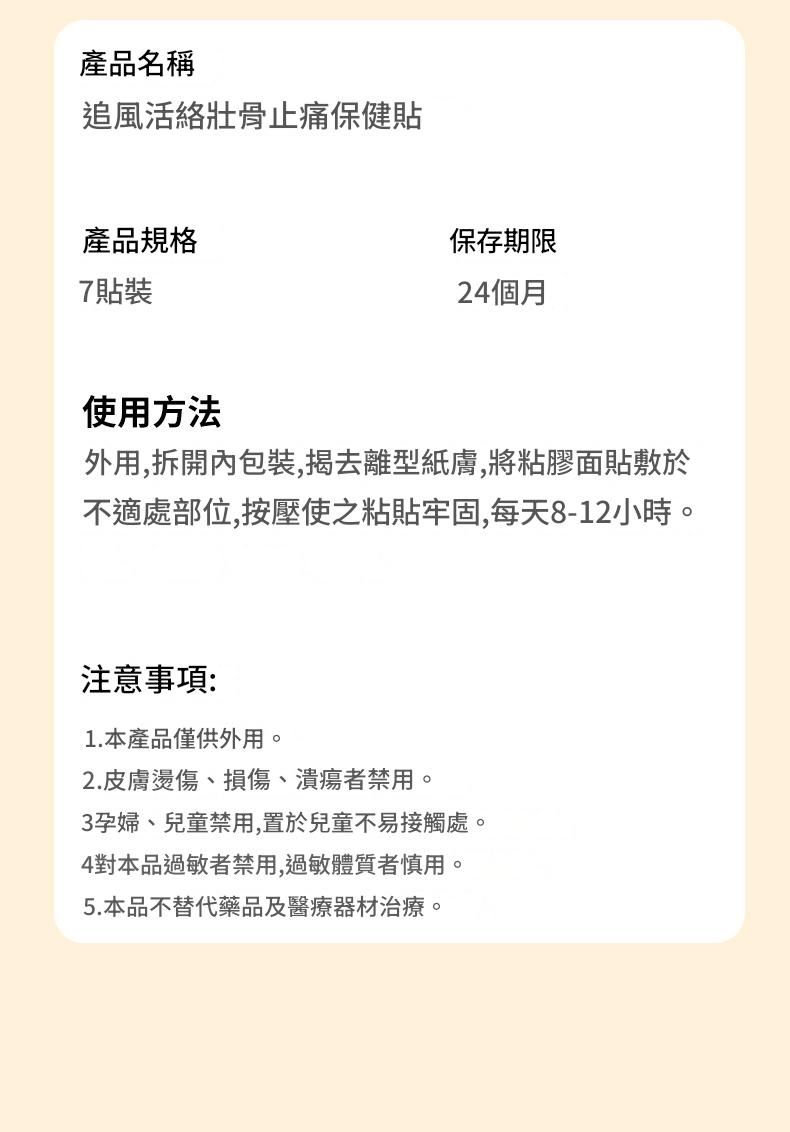 產品名稱
追風活絡壯骨止痛保健貼

產品規格
7貼裝

保存期限
24個月

使用方法
外用,拆開內包裝,揭去離型紙膚,將粘膠面貼敷於不適處部位,按壓使之粘貼牢固,每天8-12小時。

注意事項:
1.本產品僅供外用。
2.皮膚燙傷、損傷、潰瘍者禁用。
3孕婦、兒童禁用,置於兒童不易接觸處。
4對本品過敏者禁用,過敏體質者慎用。
5.本品不替代藥品及醫療器材治療。